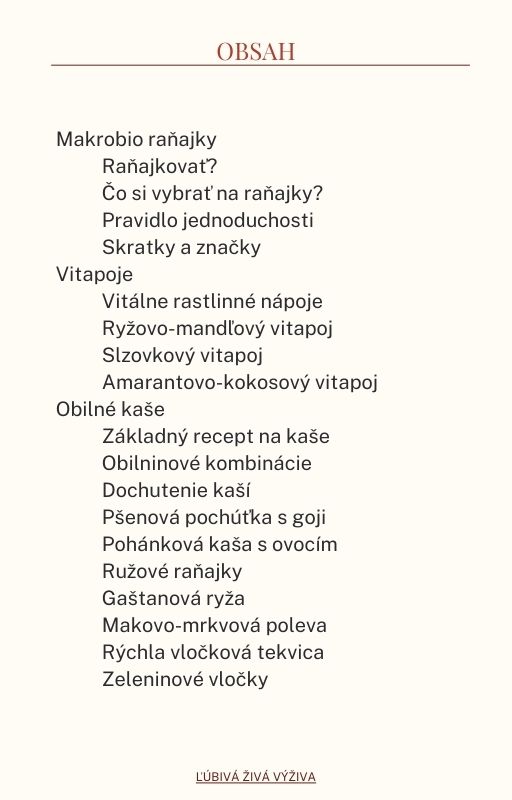 OBSAH

Makrobio raňajky
Raňajkovať?
Čo si vybrať na raňajky?
Pravidlo jednoduchosti
Skratky a značky
Vitapoje
Vitálne rastlinné nápoje
Ryžovo-mandľový vitapoj
Slzovkový vitapoj
Amarantovo-kokosový vitapoj
Obilné kaše
Základný recept na kaše
Obilninové kombinácie
Dochutenie kaší
Pšenová pochúťka s goji
Pohánková kaša s ovocím
Ružové raňajky
Gaštanová ryža
Makovo-mrkvová poleva
Rýchla vločková tekvica
Zeleninové vločky

ĽÚBIVÁ ŽIVÁ VÝŽIVA